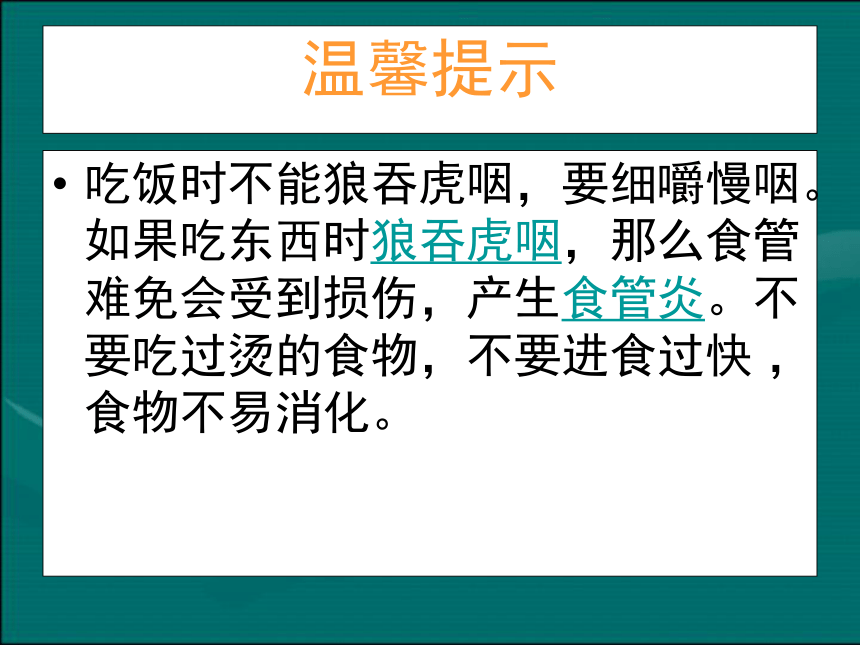 温馨提示

• 吃饭时不能狼吞虎咽，要细嚼慢咽。如果吃东西时狼吞虎咽，那么食管难免会受到损伤，产生食管炎。不要吃过烫的食物，不要进食过快，食物不易消化。